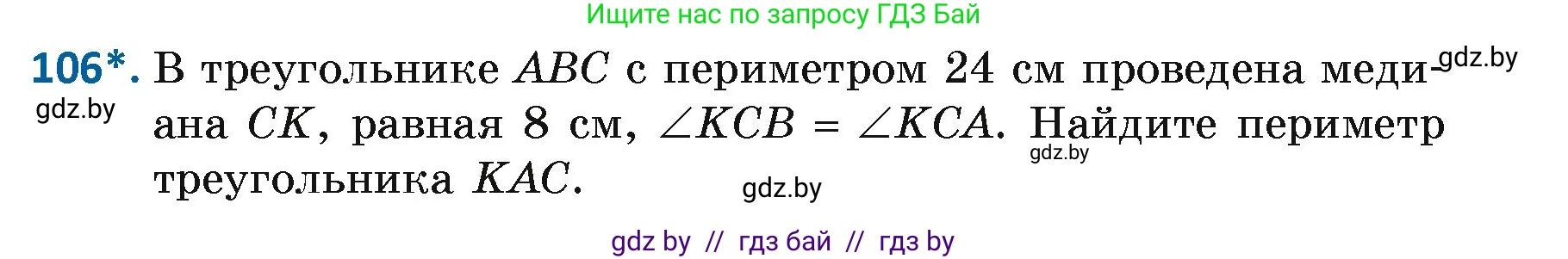 Ищите нас по запросу ГДЗ Бай

106*. В треугольнике $ABC$ с периметром 24 см проведена медиана $CK$, равная 8 см, $\angle KCB = \angle KCA$. Найдите периметр треугольника $KAC$.

gdz.by

gdz.by

gdz.by

gdz.by

gdz by // гдз бай // гдз by